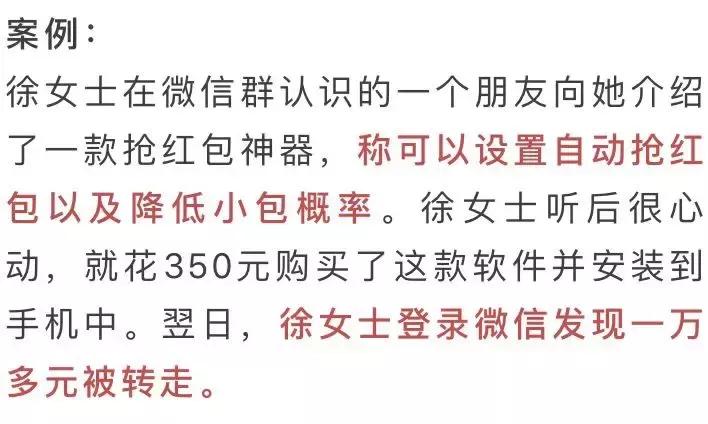 案例：

徐女士在微信群认识的一个朋友向她介绍了一款抢红包神器，称可以设置自动抢红包以及降低小包概率。徐女士听后很心动，就花350元购买了这款软件并安装到手机中。翌日，徐女士登录微信发现一万多元被转走。